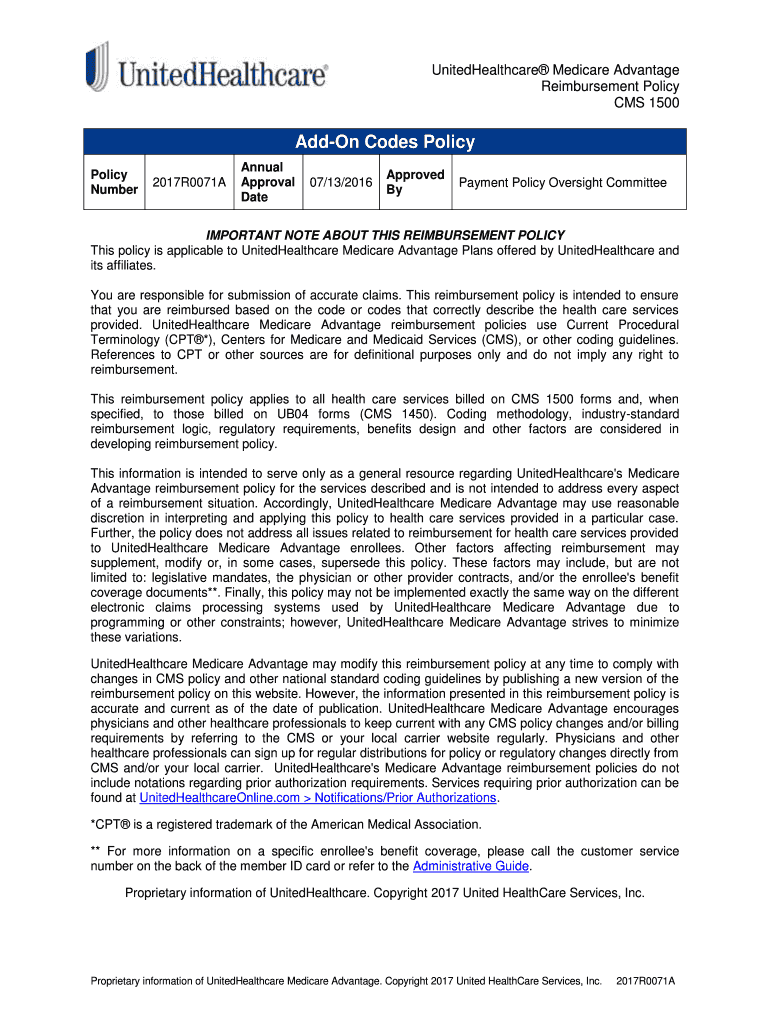 UnitedHealthcare®

UnitedHealthcare® Medicare Advantage
Reimbursement Policy
CMS 1500

Add-On Codes Policy

| Policy Number | 2017R0071A | Annual Approval Date | 07/13/2016 | Approved By | Payment Policy Oversight Committee |
|---|---|---|---|---|---|

IMPORTANT NOTE ABOUT THIS REIMBURSEMENT POLICY
This policy is applicable to UnitedHealthcare Medicare Advantage Plans offered by UnitedHealthcare and its affiliates.

You are responsible for submission of accurate claims. This reimbursement policy is intended to ensure that you are reimbursed based on the code or codes that correctly describe the health care services provided. UnitedHealthcare Medicare Advantage reimbursement policies use Current Procedural Terminology (CPT®*), Centers for Medicare and Medicaid Services (CMS), or other coding guidelines. References to CPT or other sources are for definitional purposes only and do not imply any right to reimbursement.

This reimbursement policy applies to all health care services billed on CMS 1500 forms and, when specified, to those billed on UB04 forms (CMS 1450). Coding methodology, industry-standard reimbursement logic, regulatory requirements, benefits design and other factors are considered in developing reimbursement policy.

This information is intended to serve only as a general resource regarding UnitedHealthcare's Medicare Advantage reimbursement policy for the services described and is not intended to address every aspect of a reimbursement situation. Accordingly, UnitedHealthcare Medicare Advantage may use reasonable discretion in interpreting and applying this policy to health care services provided in a particular case. Further, the policy does not address all issues related to reimbursement for health care services provided to UnitedHealthcare Medicare Advantage enrollees. Other factors affecting reimbursement may supplement, modify or, in some cases, supersede this policy. These factors may include, but are not limited to: legislative mandates, the physician or other provider contracts, and/or the enrollee's benefit coverage documents**. Finally, this policy may not be implemented exactly the same way on the different electronic claims processing systems used by UnitedHealthcare Medicare Advantage due to programming or other constraints; however, UnitedHealthcare Medicare Advantage strives to minimize these variations.

UnitedHealthcare Medicare Advantage may modify this reimbursement policy at any time to comply with changes in CMS policy and other national standard coding guidelines by publishing a new version of the reimbursement policy on this website. However, the information presented in this reimbursement policy is accurate and current as of the date of publication. UnitedHealthcare Medicare Advantage encourages physicians and other healthcare professionals to keep current with any CMS policy changes and/or billing requirements by referring to the CMS or your local carrier website regularly. Physicians and other healthcare professionals can sign up for regular distributions for policy or regulatory changes directly from CMS and/or your local carrier. UnitedHealthcare's Medicare Advantage reimbursement policies do not include notations regarding prior authorization requirements. Services requiring prior authorization can be found at UnitedHealthcareOnline.com > Notifications/Prior Authorizations.

*CPT® is a registered trademark of the American Medical Association.

** For more information on a specific enrollee's benefit coverage, please call the customer service number on the back of the member ID card or refer to the Administrative Guide.

Proprietary information of UnitedHealthcare. Copyright 2017 United HealthCare Services, Inc.

Proprietary information of UnitedHealthcare Medicare Advantage. Copyright 2017 United HealthCare Services, Inc. 2017R0071A